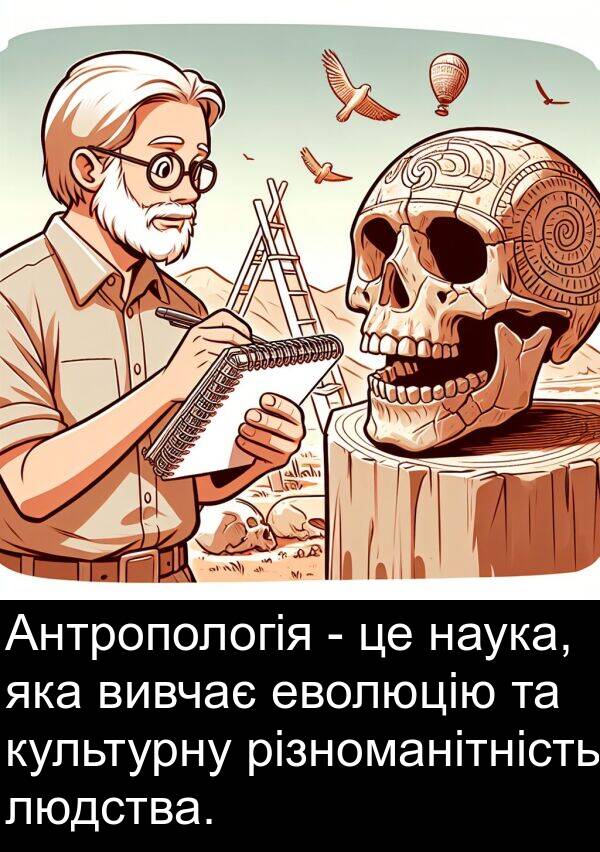 Антропологія - це наука, яка вивчає еволюцію та культурну різноманітність людства.